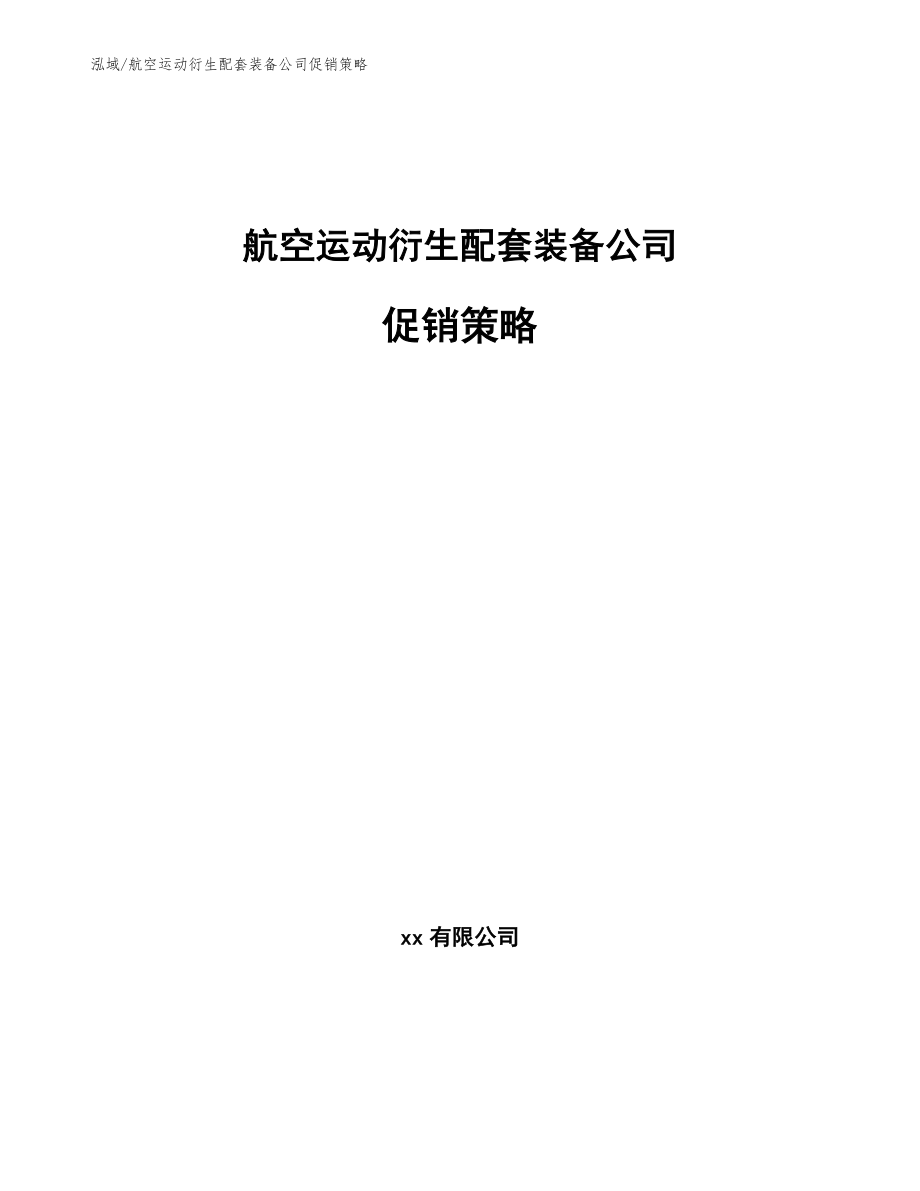 泓域/航空运动衍生配套装备公司促销策略

航空运动衍生配套装备公司

促销策略

xx 有限公司